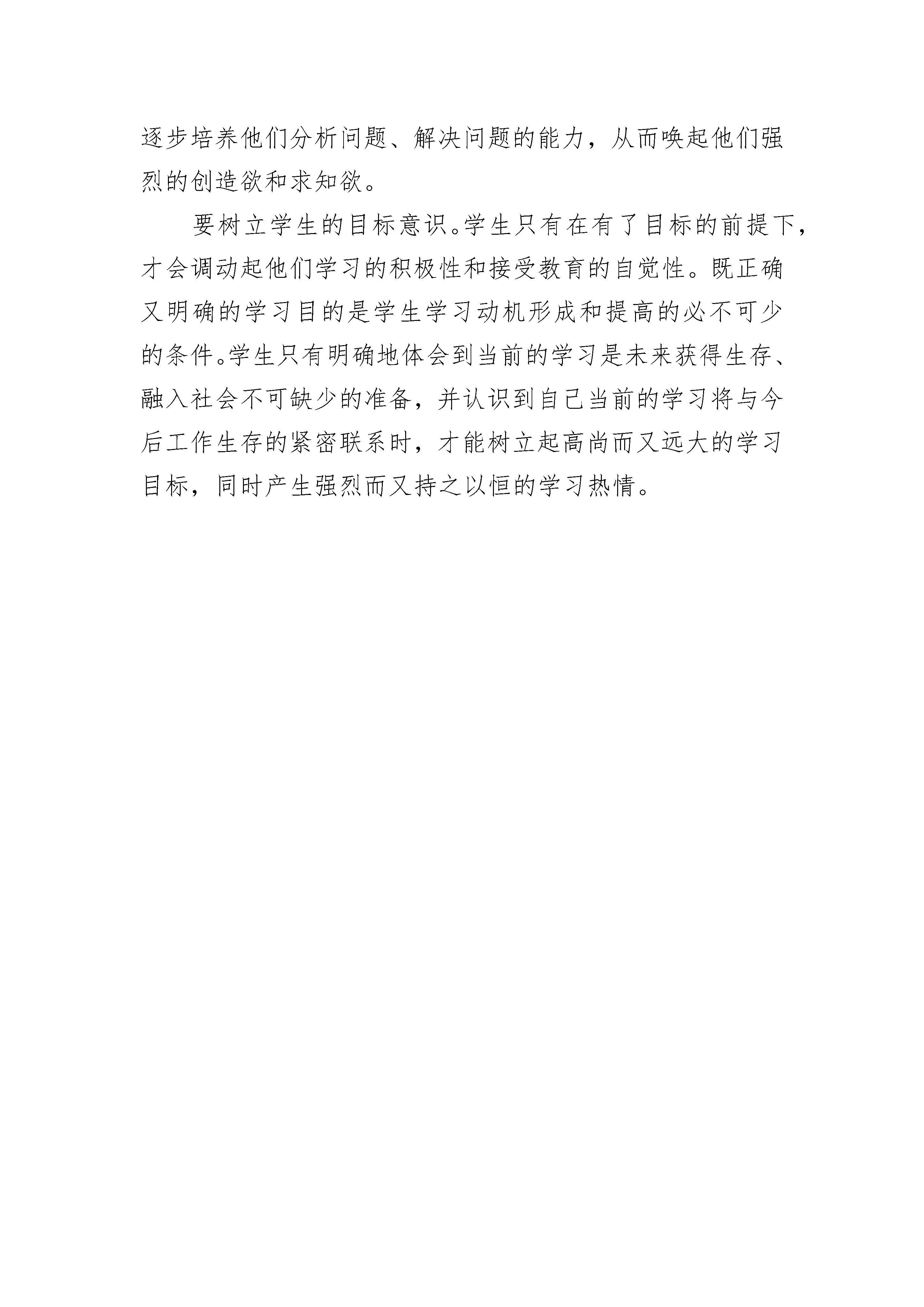 逐步培养他们分析问题、解决问题的能力，从而唤起他们强烈的创造欲和求知欲。

要树立学生的目标意识。学生只有在有了目标的前提下，才会调动起他们学习的积极性和接受教育的自觉性。既正确又明确的学习目的是学生学习动机形成和提高的必不可少的条件。学生只有明确地体会到当前的学习是未来获得生存、融入社会不可缺少的准备，并认识到自己当前的学习将与今后工作生存的紧密联系时，才能树立起高尚而又远大的学习目标，同时产生强烈而又持之以恒的学习热情。